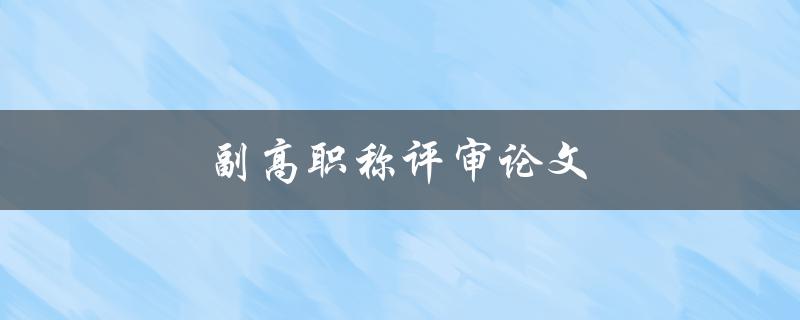 副高职称评审论文